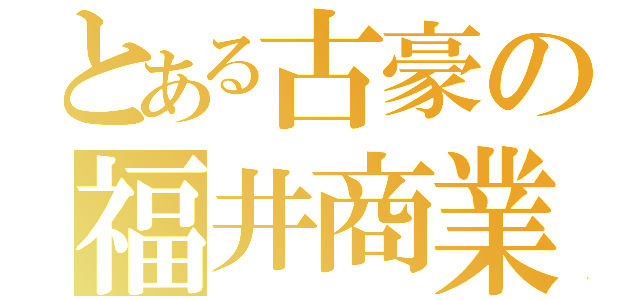 とある古豪の
福井商業